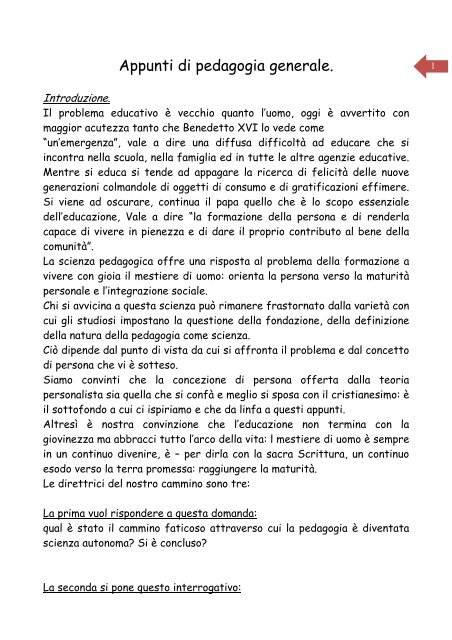 Appunti di pedagogia generale.

1

Introduzione.
Il problema educativo è vecchio quanto l'uomo, oggi è avvertito con maggior acutezza tanto che Benedetto XVI lo vede come "un'emergenza", vale a dire una diffusa difficoltà ad educare che si incontra nella scuola, nella famiglia ed in tutte le altre agenzie educative. Mentre si educa si tende ad appagare la ricerca di felicità delle nuove generazioni colmandole di oggetti di consumo e di gratificazioni effimere. Si viene ad oscurare, continua il papa quello che è lo scopo essenziale dell'educazione, Vale a dire "la formazione della persona e di renderla capace di vivere in pienezza e di dare il proprio contributo al bene della comunità".
La scienza pedagogica offre una risposta al problema della formazione a vivere con gioia il mestiere di uomo: orienta la persona verso la maturità personale e l'integrazione sociale.
Chi si avvicina a questa scienza può rimanere frastornato dalla varietà con cui gli studiosi impostano la questione della fondazione, della definizione della natura della pedagogia come scienza.
Ciò dipende dal punto di vista da cui si affronta il problema e dal concetto di persona che vi è sotteso.
Siamo convinti che la concezione di persona offerta dalla teoria personalista sia quella che si confà e meglio si sposa con il cristianesimo: è il sottofondo a cui ci ispiriamo e che da linfa a questi appunti.
Altresì è nostra convinzione che l'educazione non termina con la giovinezza ma abbracci tutto l'arco della vita: l mestiere di uomo è sempre in un continuo divenire, è – per dirla con la sacra Scrittura, un continuo esodo verso la terra promessa: raggiungere la maturità.
Le direttrici del nostro cammino sono tre:

La prima vuol rispondere a questa domanda:
qual è stato il cammino faticoso attraverso cui la pedagogia è diventata scienza autonoma? Si è concluso?

La seconda si pone questo interrogativo: